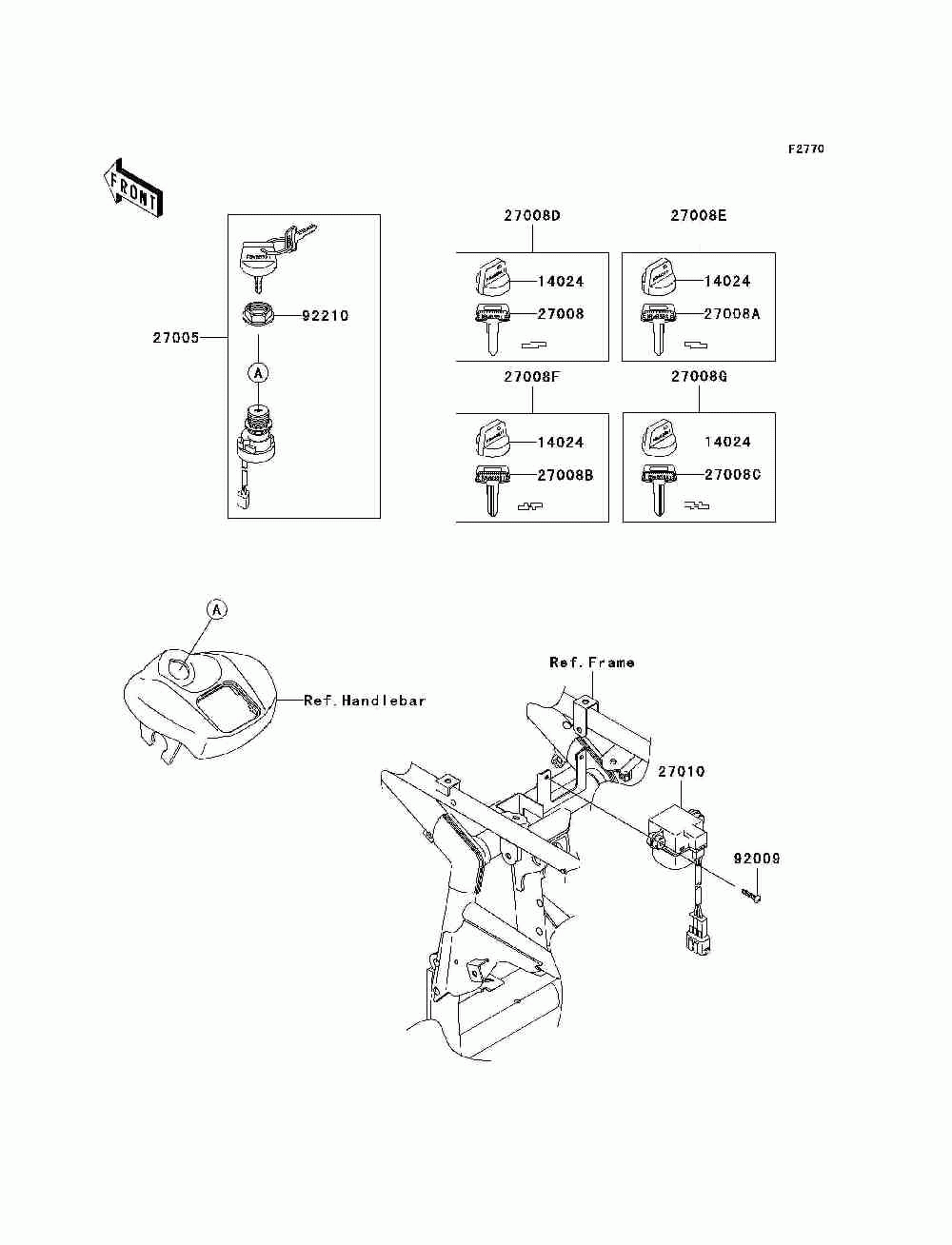 F2770

FRONT

27005

92210

A

27008D

14024

27008

27008E

14024

27008A

27008F

14024

27008B

27008G

14024

27008C

A

Ref.Handlebar

Ref.Frame

27010

92009